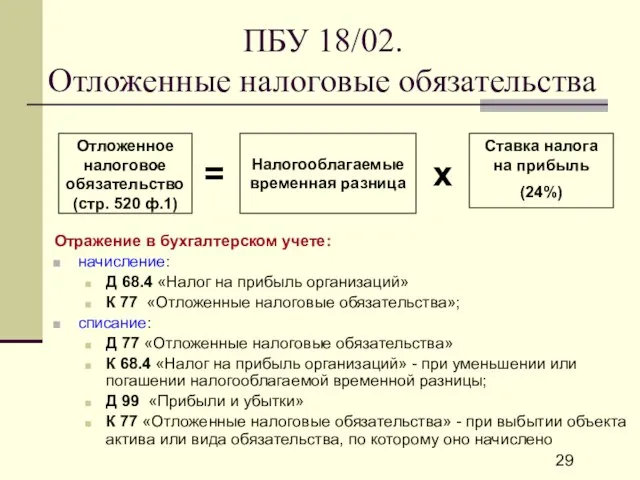 ПБУ 18/02.
Отложенные налоговые обязательства

Отложенное налоговое обязательство (стр. 520 ф.1)

=

Налогооблагаемые временная разница

х

Ставка налога на прибыль
(24%)

Отражение в бухгалтерском учете:

начисление:

Д 68.4 «Налог на прибыль организаций»

К 77 «Отложенные налоговые обязательства»;

списание:

Д 77 «Отложенные налоговые обязательства»

К 68.4 «Налог на прибыль организаций» - при уменьшении или погашении налогооблагаемой временной разницы;

Д 99 «Прибыли и убытки»

К 77 «Отложенные налоговые обязательства» - при выбытии объекта актива или вида обязательства, по которому оно начислено

29